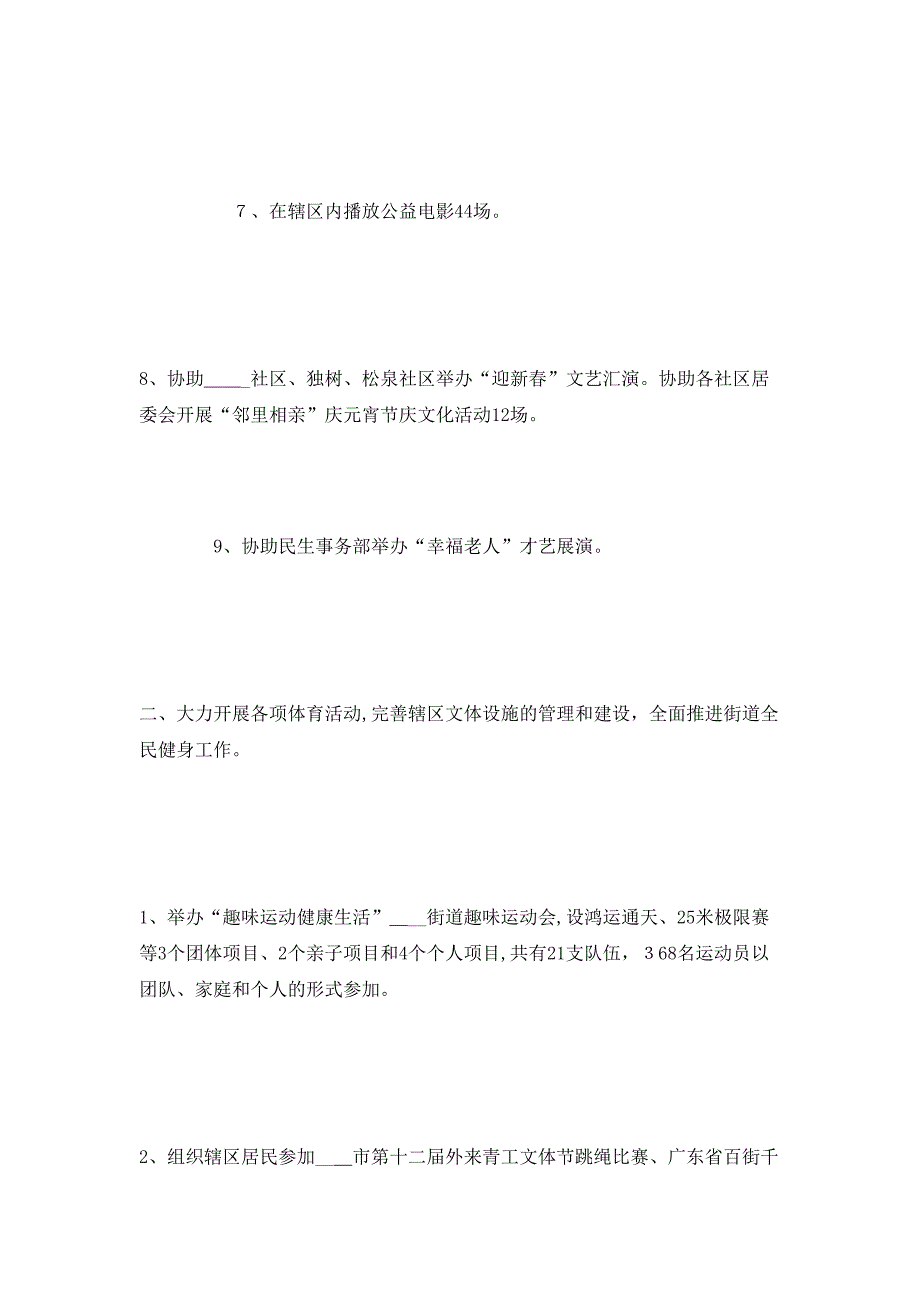 7 、在辖区内播放公益电影44场。

8、协助_____社区、独树、松泉社区举办“迎新春”文艺汇演。协助各社区居委会开展“邻里相亲”庆元宵节庆文化活动12场。

9、协助民生事务部举办“幸福老人”才艺展演。

二、大力开展各项体育活动,完善辖区文体设施的管理和建设，全面推进街道全民健身工作。

1、举办“趣味运动健康生活”____街道趣味运动会,设鸿运通天、25米极限赛等3个团体项目、2个亲子项目和4个个人项目,共有21支队伍， 3 68名运动员以团队、家庭和个人的形式参加。

2、组织辖区居民参加____市第十二届外来青工文体节跳绳比赛、广东省百街千